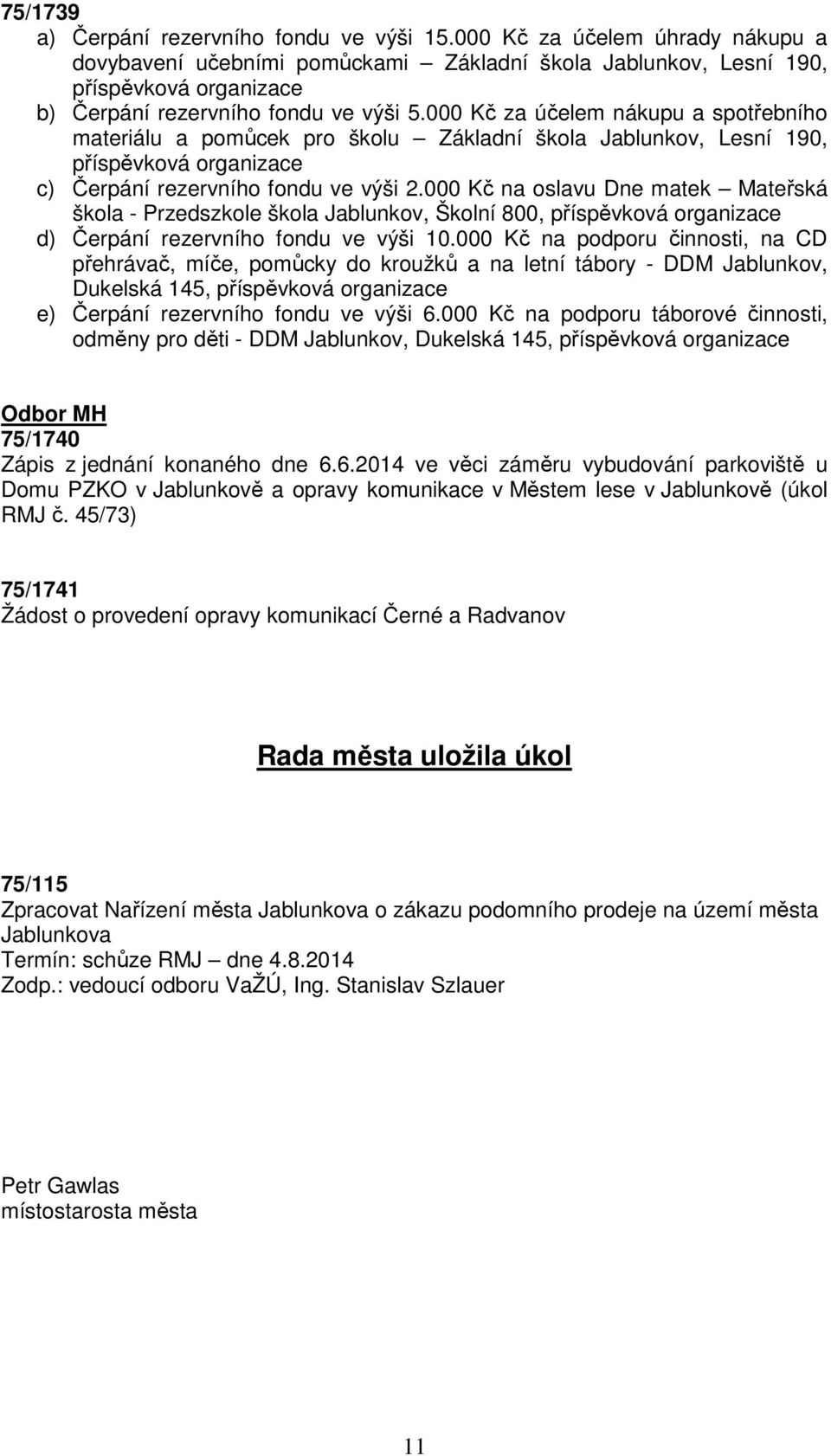 75/1739
a) Čerpání rezervního fondu ve výši 15.000 Kč za účelem úhrady nákupu a dovybavení učebními pomůckami – Základní škola Jablunkov, Lesní 190, příspěvková organizace
b) Čerpání rezervního fondu ve výši 5.000 Kč za účelem nákupu a spotřebního materiálu a pomůcek pro školu – Základní škola Jablunkov, Lesní 190, příspěvková organizace
c) Čerpání rezervního fondu ve výši 2.000 Kč na oslavu Dne matek – Mateřská škola - Przedszkole škola Jablunkov, Školní 800, příspěvková organizace
d) Čerpání rezervního fondu ve výši 10.000 Kč na podporu činnosti, na CD přehrávač, míče, pomůcky do kroužků a na letní tábory - DDM Jablunkov, Dukelská 145, příspěvková organizace
e) Čerpání rezervního fondu ve výši 6.000 Kč na podporu táborové činnosti, odměny pro děti - DDM Jablunkov, Dukelská 145, příspěvková organizace

Odbor MH
75/1740
Zápis z jednání konaného dne 6.6.2014 ve věci záměru vybudování parkoviště u Domu PZKO v Jablunkově a opravy komunikace v Městem lese v Jablunkově (úkol RMJ č. 45/73)

75/1741
Žádost o provedení opravy komunikací Černé a Radvanov

Rada města uložila úkol

75/115
Zpracovat Nařízení města Jablunkova o zákazu podomního prodeje na území města Jablunkova
Termín: schůze RMJ – dne 4.8.2014
Zodp.: vedoucí odboru VaŽÚ, Ing. Stanislav Szlauer

Petr Gawlas
místostarosta města

11